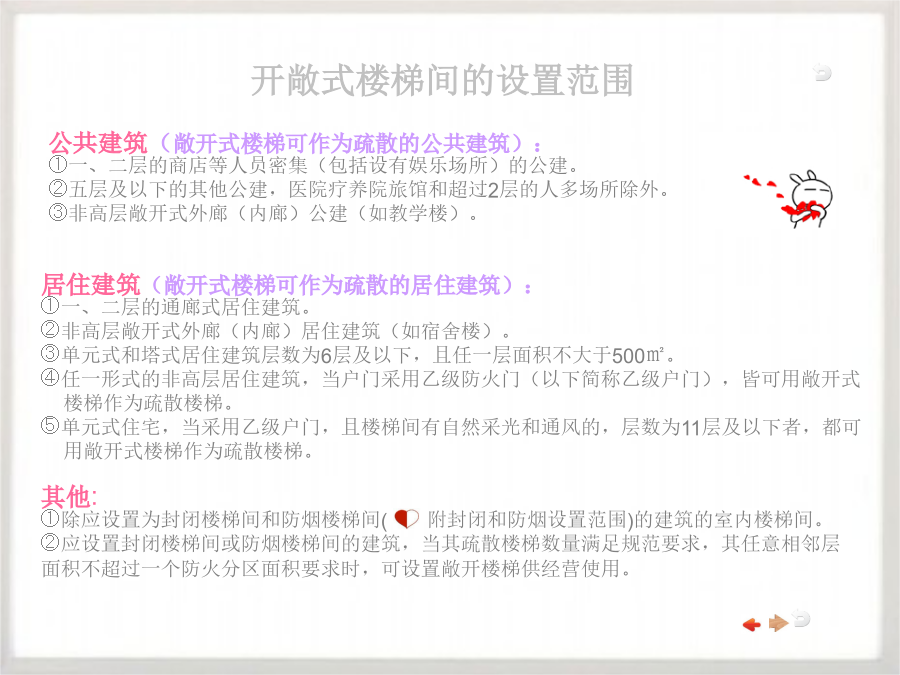 开敞式楼梯间的设置范围

公共建筑（敞开式楼梯可作为疏散的公共建筑）：
①一、二层的商店等人员密集（包括设有娱乐场所）的公建。
②五层及以下的其他公建，医院疗养院旅馆和超过2层的人多场所除外。
③非高层敞开式外廊（内廊）公建（如教学楼）。

居住建筑（敞开式楼梯可作为疏散的居住建筑）：
①一、二层的通廊式居住建筑。
②非高层敞开式外廊（内廊）居住建筑（如宿舍楼）。
③单元式和塔式居住建筑层数为6层及以下，且任一层面积不大于500㎡。
④任一形式的非高层居住建筑，当户门采用乙级防火门（以下简称乙级户门），皆可用敞开式楼梯作为疏散楼梯。
⑤单元式住宅，当采用乙级户门，且楼梯间有自然采光和通风的，层数为11层及以下者，都可用敞开式楼梯作为疏散楼梯。

其他:
①除应设置为封闭楼梯间和防烟楼梯间( 附封闭和防烟设置范围)的建筑的室内楼梯间。
②应设置封闭楼梯间或防烟楼梯间的建筑，当其疏散楼梯数量满足规范要求，其任意相邻层面积不超过一个防火分区面积要求时，可设置敞开楼梯供经营使用。